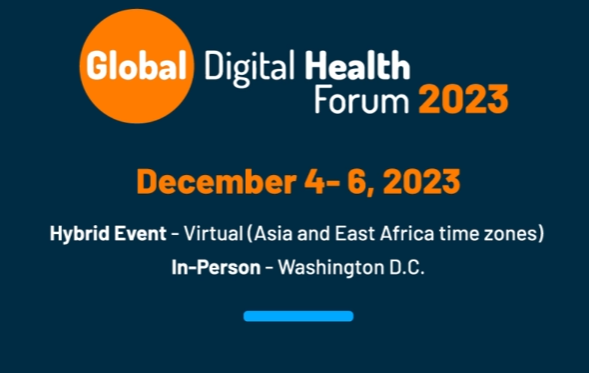 Global Digital Health Forum 2023

December 4- 6, 2023

Hybrid Event - Virtual (Asia and East Africa time zones)

In-Person - Washington D.C.